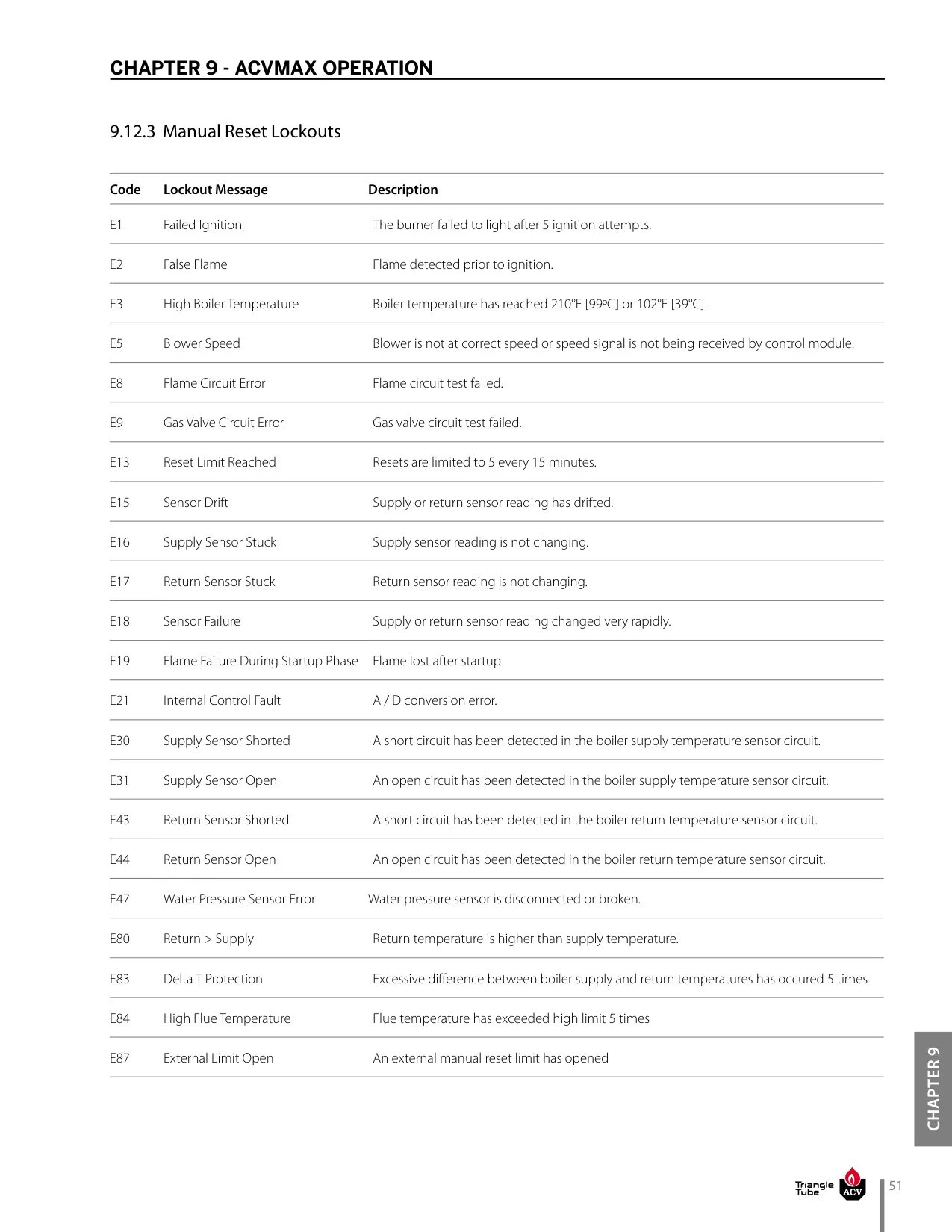 CHAPTER 9 - ACVMAX OPERATION

9.12.3 Manual Reset Lockouts

| Code | Lockout Message | Description |
|---|---|---|
| E1 | Failed Ignition | The burner failed to light after 5 ignition attempts. |
| E2 | False Flame | Flame detected prior to ignition. |
| E3 | High Boiler Temperature | Boiler temperature has reached 210°F [99ºC] or 102°F [39°C]. |
| E5 | Blower Speed | Blower is not at correct speed or speed signal is not being received by control module. |
| E8 | Flame Circuit Error | Flame circuit test failed. |
| E9 | Gas Valve Circuit Error | Gas valve circuit test failed. |
| E13 | Reset Limit Reached | Resets are limited to 5 every 15 minutes. |
| E15 | Sensor Drift | Supply or return sensor reading has drifted. |
| E16 | Supply Sensor Stuck | Supply sensor reading is not changing. |
| E17 | Return Sensor Stuck | Return sensor reading is not changing. |
| E18 | Sensor Failure | Supply or return sensor reading changed very rapidly. |
| E19 | Flame Failure During Startup Phase | Flame lost after startup |
| E21 | Internal Control Fault | A / D conversion error. |
| E30 | Supply Sensor Shorted | A short circuit has been detected in the boiler supply temperature sensor circuit. |
| E31 | Supply Sensor Open | An open circuit has been detected in the boiler supply temperature sensor circuit. |
| E43 | Return Sensor Shorted | A short circuit has been detected in the boiler return temperature sensor circuit. |
| E44 | Return Sensor Open | An open circuit has been detected in the boiler return temperature sensor circuit. |
| E47 | Water Pressure Sensor Error | Water pressure sensor is disconnected or broken. |
| E80 | Return > Supply | Return temperature is higher than supply temperature. |
| E83 | Delta T Protection | Excessive difference between boiler supply and return temperatures has occured 5 times |
| E84 | High Flue Temperature | Flue temperature has exceeded high limit 5 times |
| E87 | External Limit Open | An external manual reset limit has opened |

CHAPTER 9

Triangle Tube ACV

51